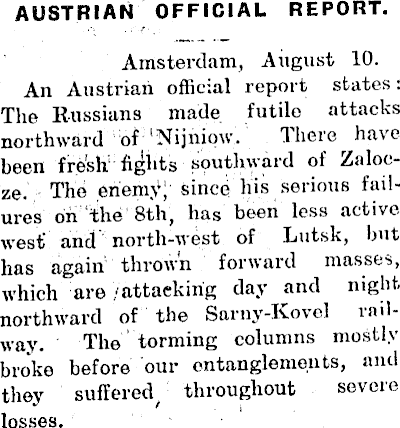 AUSTRIAN OFFICIAL REPORT.

Amsterdam, August 10.

An Austrian official report states: The Russians made futile attacks northward of Nijniow. There have been fresh fights southward of Zalocze. The enemy, since his serious failures on the 8th, has been less active west and north-west of Lutsk, but has again thrown forward masses, which are attacking day and night northward of the Sarny-Kovel railway. The torming columns mostly broke before our entanglements, and they suffered throughout severe losses.